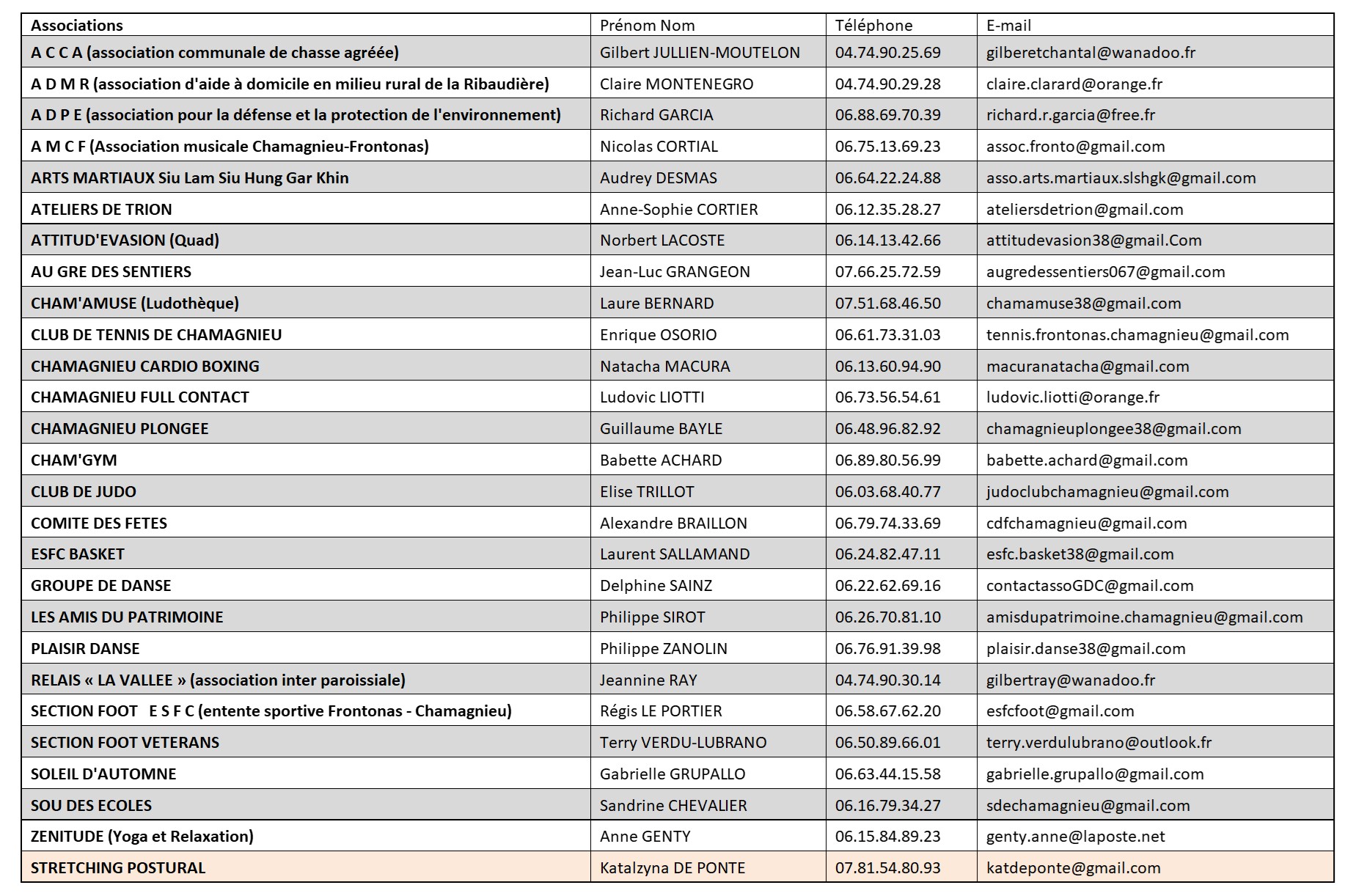 | Associations | Prénom Nom | Téléphone | E-mail |
|---|---|---|---|
| A C C A (association communale de chasse agréée) | Gilbert JULLIEN-MOUTELON | 04.74.90.25.69 | gilberetchantal@wanadoo.fr |
| A D M R (association d'aide à domicile en milieu rural de la Ribaudière) | Claire MONTENEGRO | 04.74.90.29.28 | claire.clarard@orange.fr |
| A D P E (association pour la défense et la protection de l'environnement) | Richard GARCIA | 06.88.69.70.39 | richard.r.garcia@free.fr |
| A M C F (Association musicale Chamagnieu-Frontonas) | Nicolas CORTIAL | 06.75.13.69.23 | assoc.fronto@gmail.com |
| ARTS MARTIAUX Siu Lam Siu Hung Gar Khin | Audrey DESMAS | 06.64.22.24.88 | asso.arts.martiaux.slshgk@gmail.com |
| ATELIERS DE TRION | Anne-Sophie CORTIER | 06.12.35.28.27 | ateliersdetrion@gmail.com |
| ATTITUD'EVASION (Quad) | Norbert LACOSTE | 06.14.13.42.66 | attitudevasion38@gmail.Com |
| AU GRE DES SENTIERS | Jean-Luc GRANGEON | 07.66.25.72.59 | augredessentiers067@gmail.com |
| CHAM'AMUSE (Ludothèque) | Laure BERNARD | 07.51.68.46.50 | chamamuse38@gmail.com |
| CLUB DE TENNIS DE CHAMAGNIEU | Enrique OSORIO | 06.61.73.31.03 | tennis.frontonas.chamagnieu@gmail.com |
| CHAMAGNIEU CARDIO BOXING | Natacha MACURA | 06.13.60.94.90 | macuranatacha@gmail.com |
| CHAMAGNIEU FULL CONTACT | Ludovic LIOTTI | 06.73.56.54.61 | ludovic.liotti@orange.fr |
| CHAMAGNIEU PLONGEE | Guillaume BAYLE | 06.48.96.82.92 | chamagnieuplongee38@gmail.com |
| CHAM'GYM | Babette ACHARD | 06.89.80.56.99 | babette.achard@gmail.com |
| CLUB DE JUDO | Elise TRILLOT | 06.03.68.40.77 | judoclubchamagnieu@gmail.com |
| COMITE DES FETES | Alexandre BRAILLON | 06.79.74.33.69 | cdfchamagnieu@gmail.com |
| ESFC BASKET | Laurent SALLAMAND | 06.24.82.47.11 | esfc.basket38@gmail.com |
| GROUPE DE DANSE | Delphine SAINZ | 06.22.62.69.16 | contactassoGDC@gmail.com |
| LES AMIS DU PATRIMOINE | Philippe SIROT | 06.26.70.81.10 | amisdupatrimoine.chamagnieu@gmail.com |
| PLAISIR DANSE | Philippe ZANOLIN | 06.76.91.39.98 | plaisir.danse38@gmail.com |
| RELAIS « LA VALLEE » (association inter paroissiale) | Jeannine RAY | 04.74.90.30.14 | gilbertray@wanadoo.fr |
| SECTION FOOT E S F C (entente sportive Frontonas - Chamagnieu) | Régis LE PORTIER | 06.58.67.62.20 | esfcfoot@gmail.com |
| SECTION FOOT VETERANS | Terry VERDU-LUBRANO | 06.50.89.66.01 | terry.verdulubrano@outlook.fr |
| SOLEIL D'AUTOMNE | Gabrielle GRUPALLO | 06.63.44.15.58 | gabrielle.grupallo@gmail.com |
| SOU DES ECOLES | Sandrine CHEVALIER | 06.16.79.34.27 | sdechamagnieu@gmail.com |
| ZENITUDE (Yoga et Relaxation) | Anne GENTY | 06.15.84.89.23 | genty.anne@laposte.net |
| STRETCHING POSTURAL | Katalzyna DE PONTE | 07.81.54.80.93 | katdeponte@gmail.com |